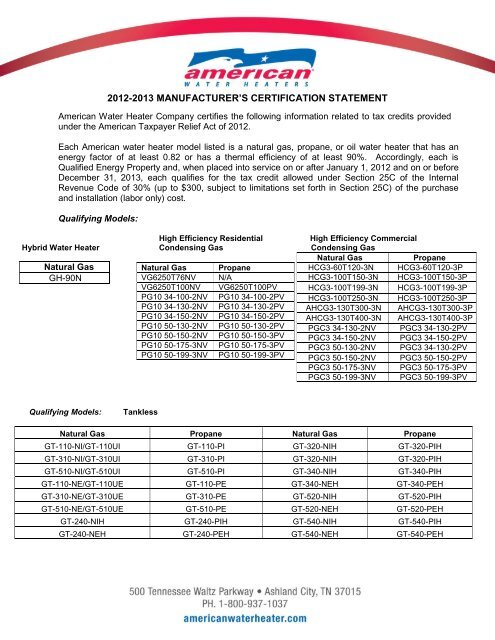 american
WATER HEATERS

2012-2013 MANUFACTURER'S CERTIFICATION STATEMENT

American Water Heater Company certifies the following information related to tax credits provided under the American Taxpayer Relief Act of 2012.

Each American water heater model listed is a natural gas, propane, or oil water heater that has an energy factor of at least 0.82 or has a thermal efficiency of at least 90%. Accordingly, each is Qualified Energy Property and, when placed into service on or after January 1, 2012 and on or before December 31, 2013, each qualifies for the tax credit allowed under Section 25C of the Internal Revenue Code of 30% (up to $300, subject to limitations set forth in Section 25C) of the purchase and installation (labor only) cost.

Qualifying Models:

Hybrid Water Heater

| Natural Gas |
|---|
| GH-90N |

High Efficiency Residential Condensing Gas

| Natural Gas | Propane |
|---|---|
| VG6250T76NV | N/A |
| VG6250T100NV | VG6250T100PV |
| PG10 34-100-2NV | PG10 34-100-2PV |
| PG10 34-130-2NV | PG10 34-130-2PV |
| PG10 34-150-2NV | PG10 34-150-2PV |
| PG10 50-130-2NV | PG10 50-130-2PV |
| PG10 50-150-2NV | PG10 50-150-3PV |
| PG10 50-175-3NV | PG10 50-175-3PV |
| PG10 50-199-3NV | PG10 50-199-3PV |

High Efficiency Commercial Condensing Gas

| Natural Gas | Propane |
|---|---|
| HCG3-60T120-3N | HCG3-60T120-3P |
| HCG3-100T150-3N | HCG3-100T150-3P |
| HCG3-100T199-3N | HCG3-100T199-3P |
| HCG3-100T250-3N | HCG3-100T250-3P |
| AHCG3-130T300-3N | AHCG3-130T300-3P |
| AHCG3-130T400-3N | AHCG3-130T400-3P |
| PGC3 34-130-2NV | PGC3 34-130-2PV |
| PGC3 34-150-2NV | PGC3 34-150-2PV |
| PGC3 50-130-2NV | PGC3 34-130-2PV |
| PGC3 50-150-2NV | PGC3 50-150-2PV |
| PGC3 50-175-3NV | PGC3 50-175-3PV |
| PGC3 50-199-3NV | PGC3 50-199-3PV |

Qualifying Models: Tankless

| Natural Gas | Propane | Natural Gas | Propane |
|---|---|---|---|
| GT-110-NI/GT-110UI | GT-110-PI | GT-320-NIH | GT-320-PIH |
| GT-310-NI/GT-310UI | GT-310-PI | GT-320-NIH | GT-320-PIH |
| GT-510-NI/GT-510UI | GT-510-PI | GT-340-NIH | GT-340-PIH |
| GT-110-NE/GT-110UE | GT-110-PE | GT-340-NEH | GT-340-PEH |
| GT-310-NE/GT-310UE | GT-310-PE | GT-520-NIH | GT-520-PIH |
| GT-510-NE/GT-510UE | GT-510-PE | GT-520-NEH | GT-520-PEH |
| GT-240-NIH | GT-240-PIH | GT-540-NIH | GT-540-PIH |
| GT-240-NEH | GT-240-PEH | GT-540-NEH | GT-540-PEH |

500 Tennessee Waltz Parkway • Ashland City, TN 37015
PH. 1-800-937-1037
americanwaterheater.com